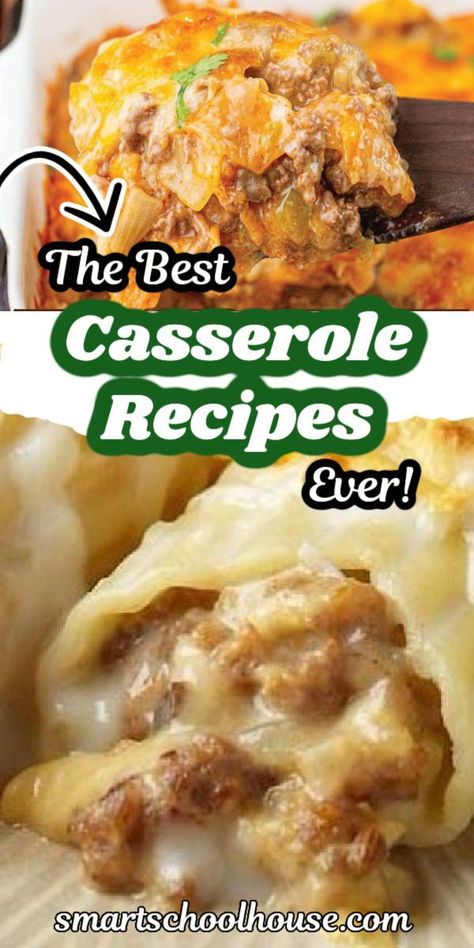 The Best
Casserole
Recipes
Ever!

smartschoolhouse.com